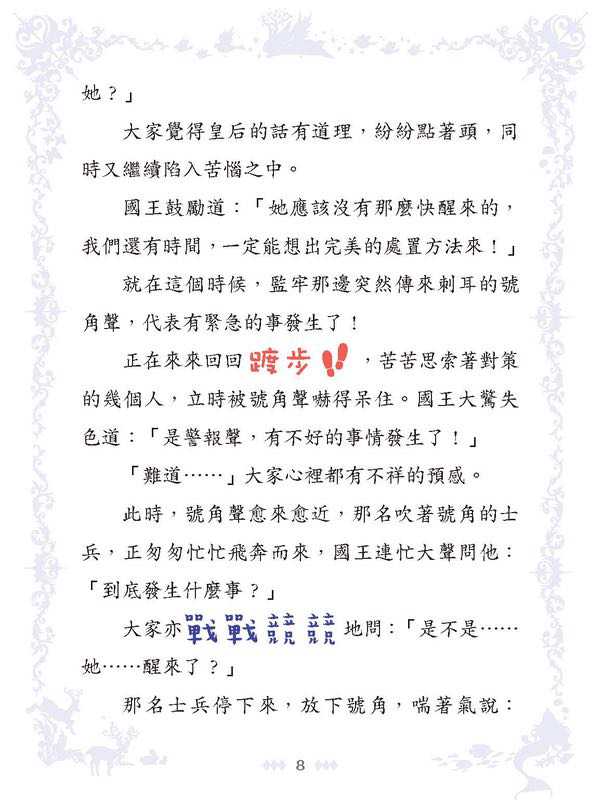 她？」

大家覺得皇后的話有道理，紛紛點著頭，同時又繼續陷入苦惱之中。

國王鼓勵道：「她應該沒有那麼快醒來的，我們還有時間，一定能想出完美的處置方法來！」

就在這個時候，監牢那邊突然傳來刺耳的號角聲，代表有緊急的事發生了！

正在來來回回踱步，苦苦思索著對策的幾個人，立時被號角聲嚇得呆住。國王大驚失色道：「是警報聲，有不好的事情發生了！」

「難道……」大家心裡都有不祥的預感。

此時，號角聲愈來愈近，那名吹著號角的士兵，正匆匆忙忙飛奔而來，國王連忙大聲問他：「到底發生什麼事？」

大家亦戰戰兢兢地問：「是不是……她……醒來了？」

那名士兵停下來，放下號角，喘著氣說：

8